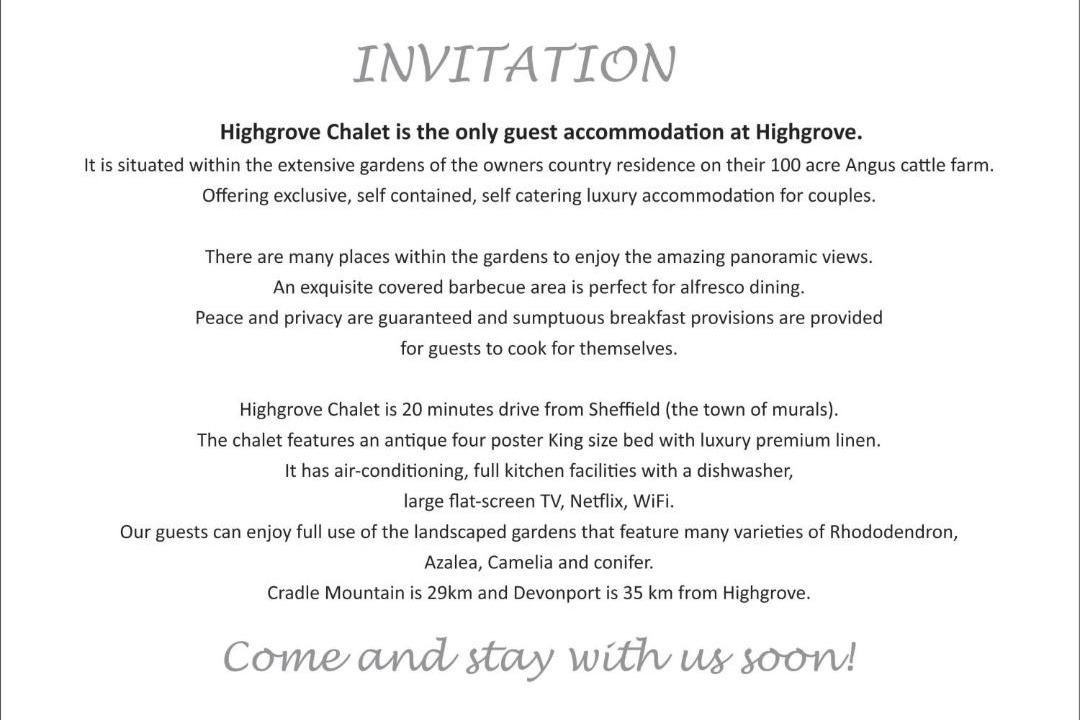 INVITATION

Highgrove Chalet is the only guest accommodation at Highgrove.

It is situated within the extensive gardens of the owners country residence on their 100 acre Angus cattle farm. Offering exclusive, self contained, self catering luxury accommodation for couples.

There are many places within the gardens to enjoy the amazing panoramic views. An exquisite covered barbecue area is perfect for alfresco dining. Peace and privacy are guaranteed and sumptuous breakfast provisions are provided for guests to cook for themselves.

Highgrove Chalet is 20 minutes drive from Sheffield (the town of murals). The chalet features an antique four poster King size bed with luxury premium linen. It has air-conditioning, full kitchen facilities with a dishwasher, large flat-screen TV, Netflix, WiFi. Our guests can enjoy full use of the landscaped gardens that feature many varieties of Rhododendron, Azalea, Camelia and conifer. Cradle Mountain is 29km and Devonport is 35 km from Highgrove.

Come and stay with us soon!